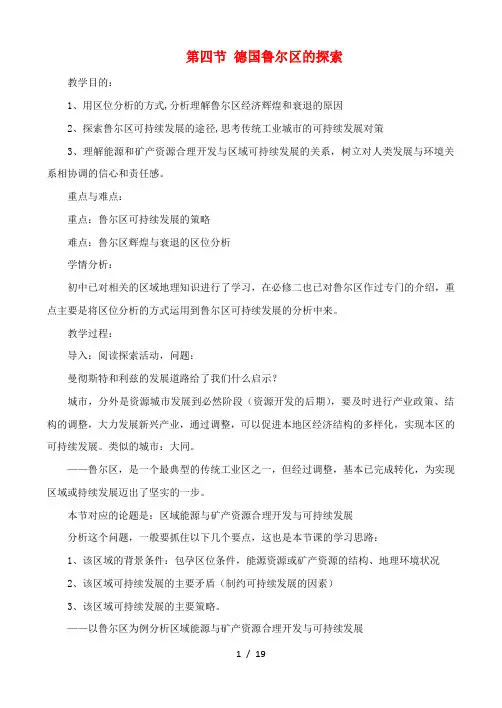 第四节 德国鲁尔区的探索

教学目的：

1、用区位分析的方式,分析理解鲁尔区经济辉煌和衰退的原因

2、探索鲁尔区可持续发展的途径,思考传统工业城市的可持续发展对策

3、理解能源和矿产资源合理开发与区域可持续发展的关系，树立对人类发展与环境关系相协调的信心和责任感。

重点与难点：

重点：鲁尔区可持续发展的策略

难点：鲁尔区辉煌与衰退的区位分析

学情分析：

初中已对相关的区域地理知识进行了学习，在必修二也已对鲁尔区作过专门的介绍，重点主要是将区位分析的方式运用到鲁尔区可持续发展的分析中来。

教学过程：

导入：阅读探索活动，问题：

曼彻斯特和利兹的发展道路给了我们什么启示？

城市，分外是资源城市发展到必然阶段（资源开发的后期），要及时进行产业政策、结构的调整，大力发展新兴产业，通过调整，可以促进本地区经济结构的多样化，实现本区的可持续发展。类似的城市：大同。

——鲁尔区，是一个最典型的传统工业区之一，但经过调整，基本已完成转化，为实现区域或持续发展迈出了坚实的一步。

本节对应的论题是：区域能源与矿产资源合理开发与可持续发展

分析这个问题，一般要抓住以下几个要点，这也是本节课的学习思路：

1、该区域的背景条件：包孕区位条件，能源资源或矿产资源的结构、地理环境状况

2、该区域可持续发展的主要矛盾（制约可持续发展的因素）

3、该区域可持续发展的主要策略。

——以鲁尔区为例分析区域能源与矿产资源合理开发与可持续发展

1 / 19